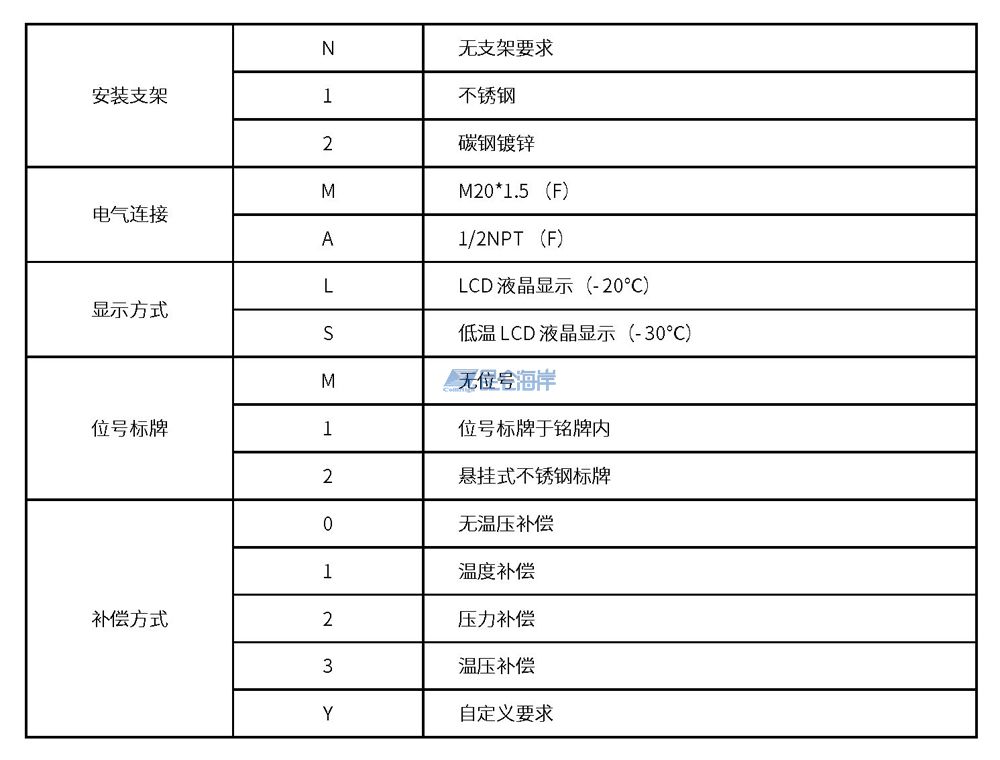 | | | |
|---|---|---|
| 安装支架 | N | 无支架要求 |
| | 1 | 不锈钢 |
| | 2 | 碳钢镀锌 |
| 电气连接 | M | M20*1.5 （F） |
| | A | 1/2NPT （F） |
| 显示方式 | L | LCD 液晶显示（-20°C） |
| | S | 低温 LCD 液晶显示（-30°C） |
| 位号标牌 | M | 无位号 |
| | 1 | 位号标牌于铭牌内 |
| | 2 | 悬挂式不锈钢标牌 |
| 补偿方式 | 0 | 无温压补偿 |
| | 1 | 温度补偿 |
| | 2 | 压力补偿 |
| | 3 | 温压补偿 |
| | Y | 自定义要求 |

海岸